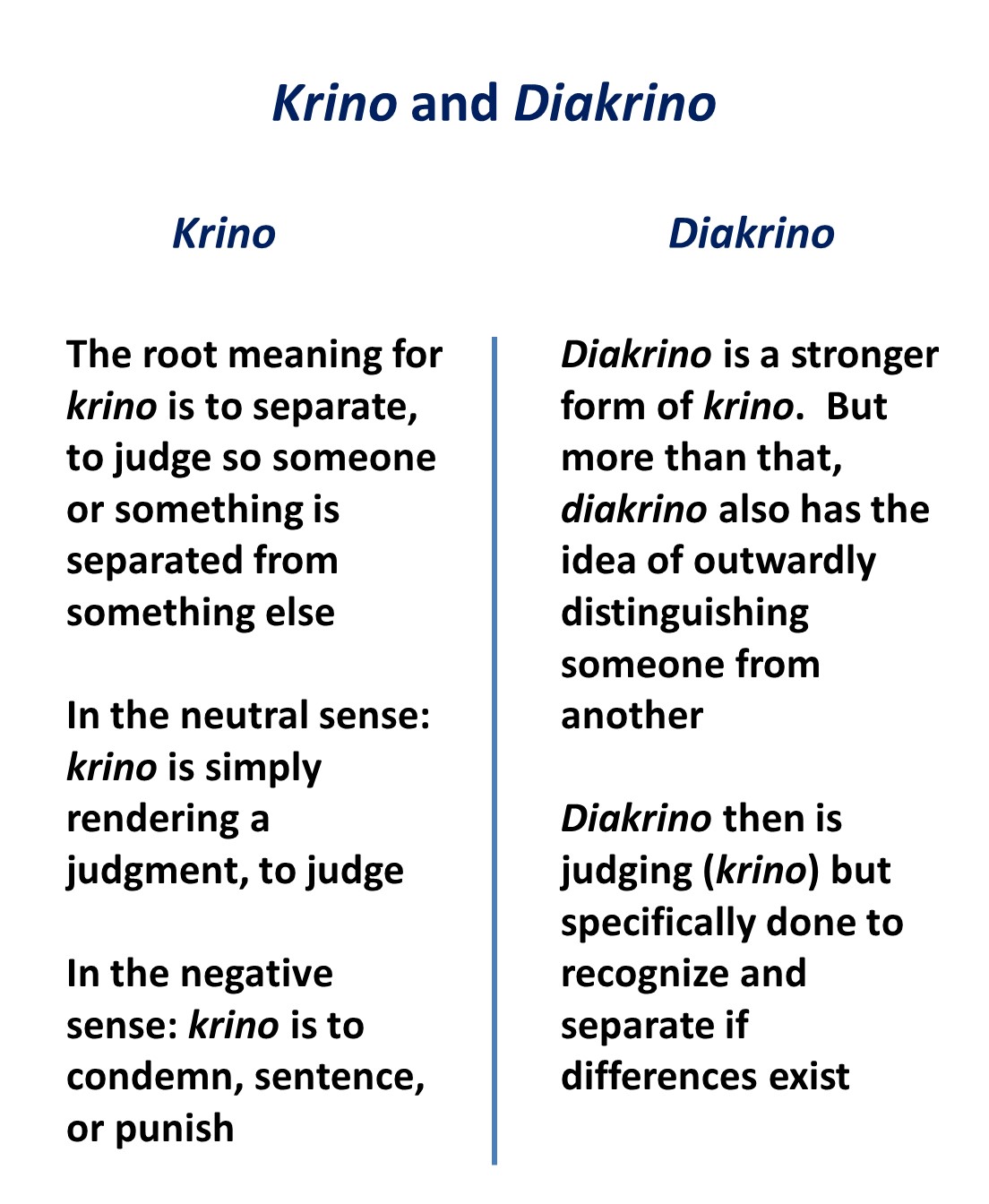 Krino and Diakrino

Krino

The root meaning for krino is to separate, to judge so someone or something is separated from something else

In the neutral sense: krino is simply rendering a judgment, to judge

In the negative sense: krino is to condemn, sentence, or punish

Diakrino

Diakrino is a stronger form of krino. But more than that, diakrino also has the idea of outwardly distinguishing someone from another

Diakrino then is judging (krino) but specifically done to recognize and separate if differences exist